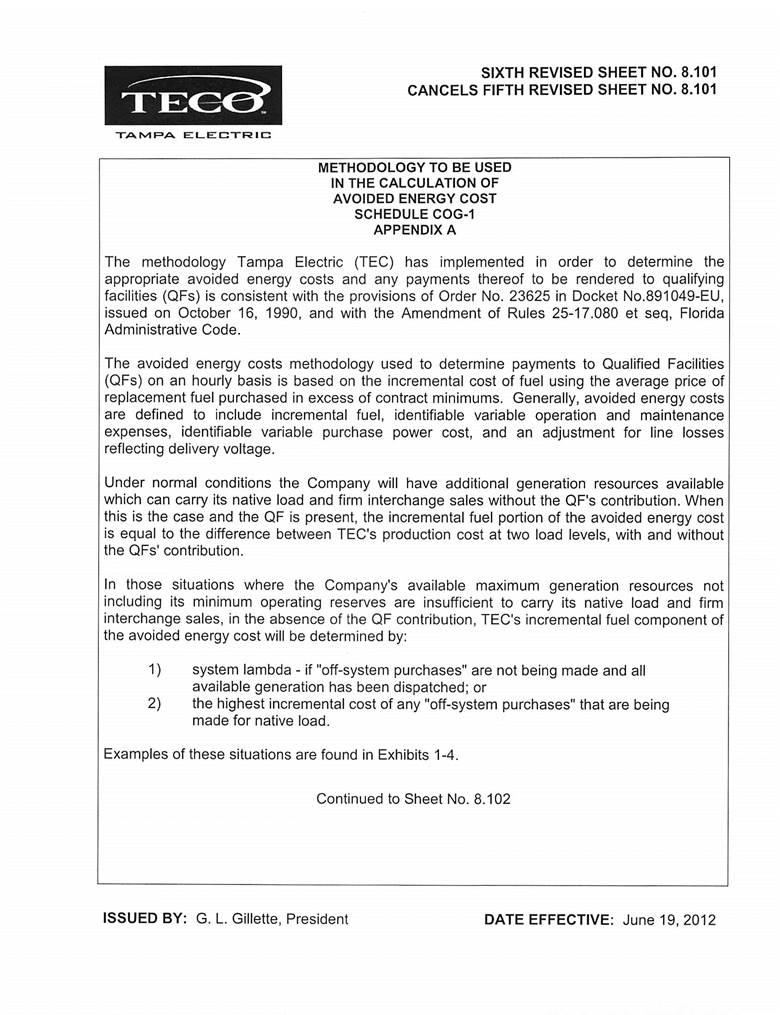 TECO
TAMPA ELECTRIC

SIXTH REVISED SHEET NO. 8.101
CANCELS FIFTH REVISED SHEET NO. 8.101

METHODOLOGY TO BE USED
IN THE CALCULATION OF
AVOIDED ENERGY COST
SCHEDULE COG-1
APPENDIX A

The methodology Tampa Electric (TEC) has implemented in order to determine the appropriate avoided energy costs and any payments thereof to be rendered to qualifying facilities (QFs) is consistent with the provisions of Order No. 23625 in Docket No.891049-EU, issued on October 16, 1990, and with the Amendment of Rules 25-17.080 et seq, Florida Administrative Code.

The avoided energy costs methodology used to determine payments to Qualified Facilities (QFs) on an hourly basis is based on the incremental cost of fuel using the average price of replacement fuel purchased in excess of contract minimums. Generally, avoided energy costs are defined to include incremental fuel, identifiable variable operation and maintenance expenses, identifiable variable purchase power cost, and an adjustment for line losses reflecting delivery voltage.

Under normal conditions the Company will have additional generation resources available which can carry its native load and firm interchange sales without the QF's contribution. When this is the case and the QF is present, the incremental fuel portion of the avoided energy cost is equal to the difference between TEC's production cost at two load levels, with and without the QFs' contribution.

In those situations where the Company's available maximum generation resources not including its minimum operating reserves are insufficient to carry its native load and firm interchange sales, in the absence of the QF contribution, TEC's incremental fuel component of the avoided energy cost will be determined by:

1) system lambda - if "off-system purchases" are not being made and all available generation has been dispatched; or
2) the highest incremental cost of any "off-system purchases" that are being made for native load.

Examples of these situations are found in Exhibits 1-4.

Continued to Sheet No. 8.102

ISSUED BY: G. L. Gillette, President

DATE EFFECTIVE: June 19, 2012